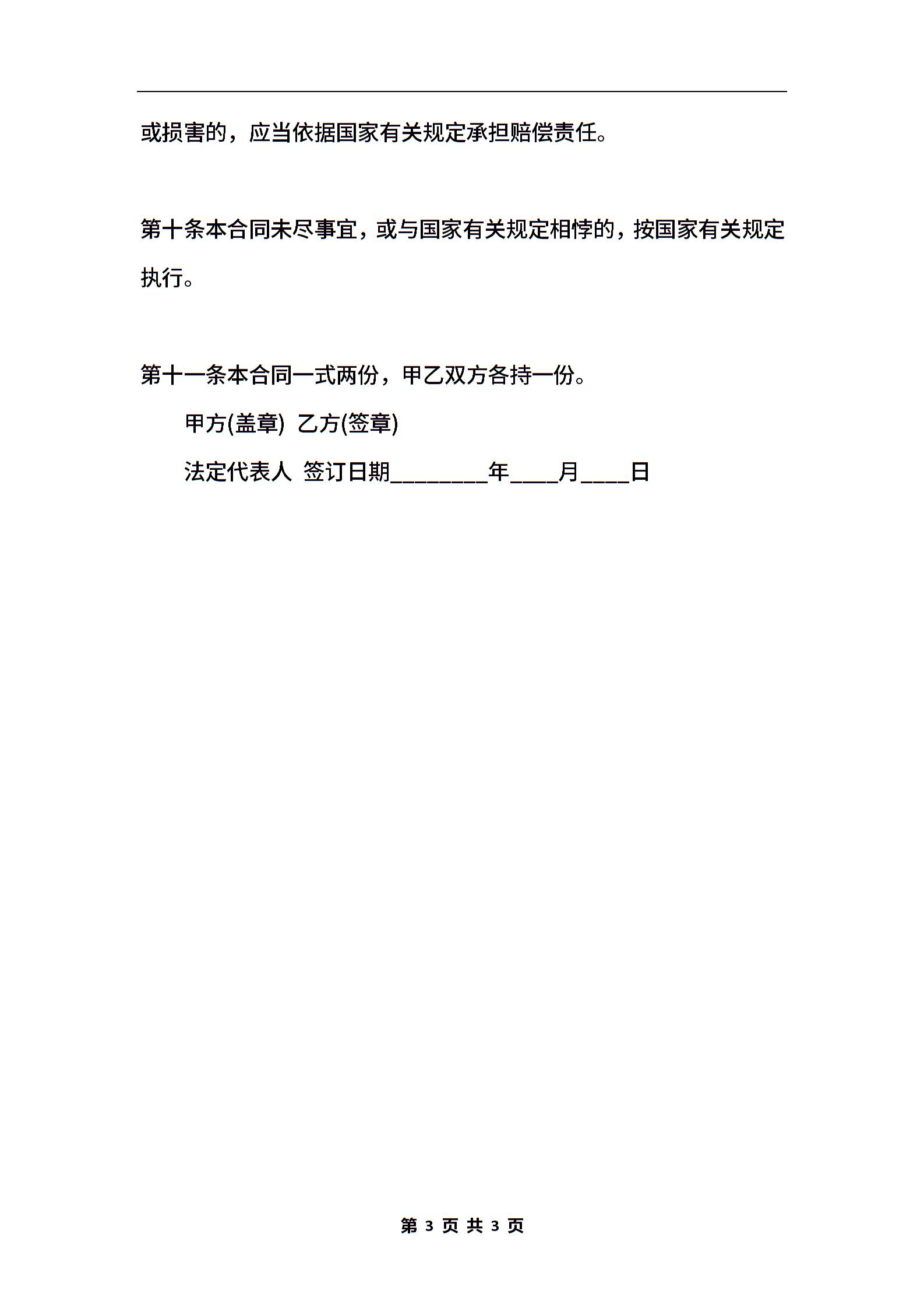 或损害的，应当依据国家有关规定承担赔偿责任。

第十条本合同未尽事宜，或与国家有关规定相悖的，按国家有关规定执行。

第十一条本合同一式两份，甲乙双方各持一份。

甲方(盖章) 乙方(签章)

法定代表人 签订日期________年____月____日

第 3 页 共 3 页